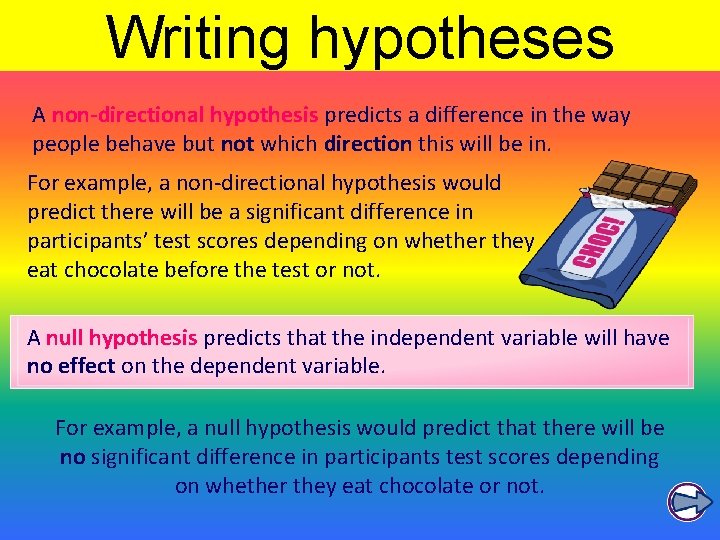 Writing hypotheses

A non-directional hypothesis predicts a difference in the way people behave but not which direction this will be in.

For example, a non-directional hypothesis would predict there will be a significant difference in participants' test scores depending on whether they eat chocolate before the test or not.

CHOC!

A null hypothesis predicts that the independent variable will have no effect on the dependent variable.

For example, a null hypothesis would predict that there will be no significant difference in participants test scores depending on whether they eat chocolate or not.